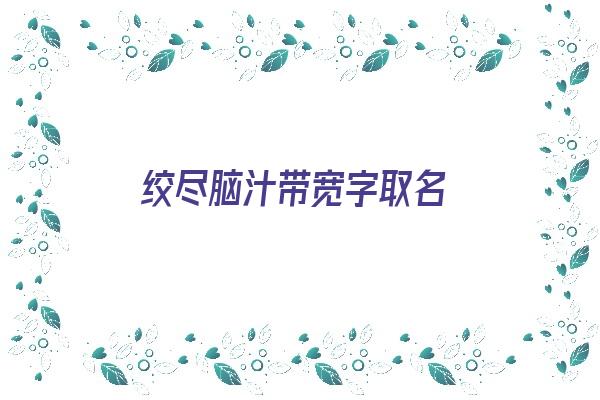 绞尽脑汁带宽字取名